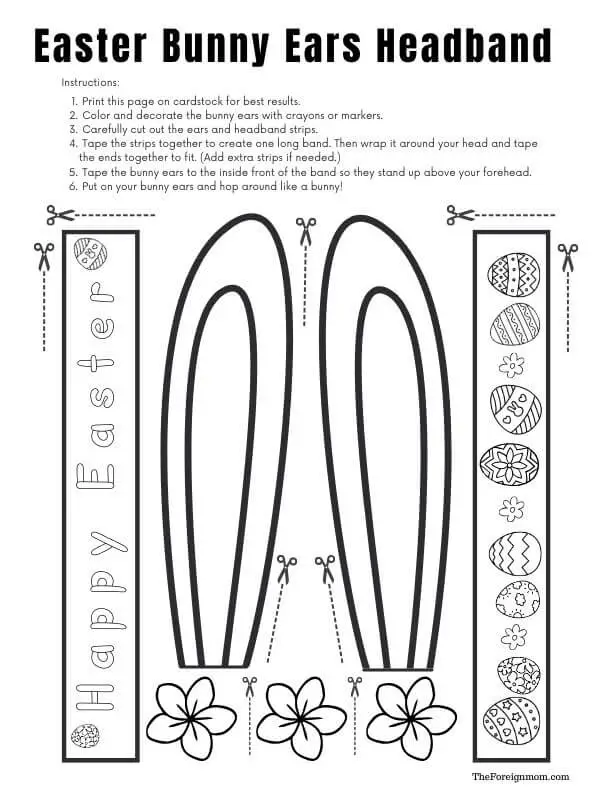 Easter Bunny Ears Headband

Instructions:

1. Print this page on cardstock for best results.
2. Color and decorate the bunny ears with crayons or markers.
3. Carefully cut out the ears and headband strips.
4. Tape the strips together to create one long band. Then wrap it around your head and tape the ends together to fit. (Add extra strips if needed.)
5. Tape the bunny ears to the inside front of the band so they stand up above your forehead.
6. Put on your bunny ears and hop around like a bunny!

Happy Easter

TheForeignmom.com